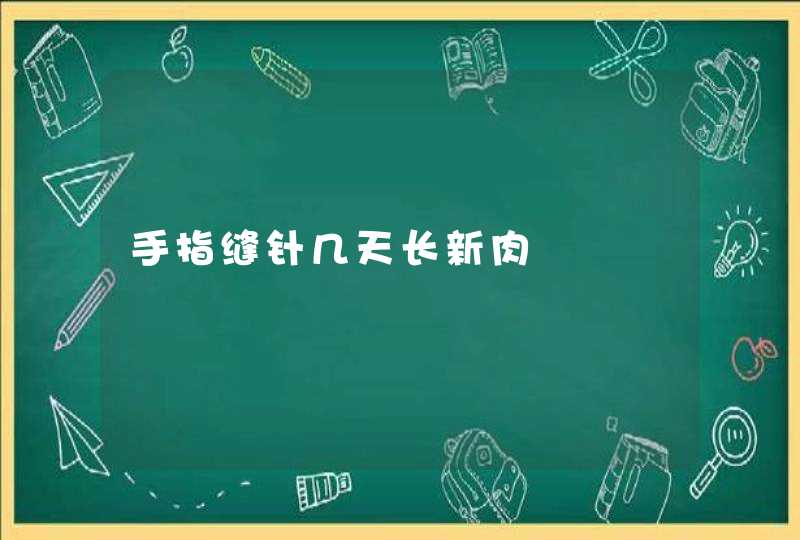 手指缝针几天长新肉